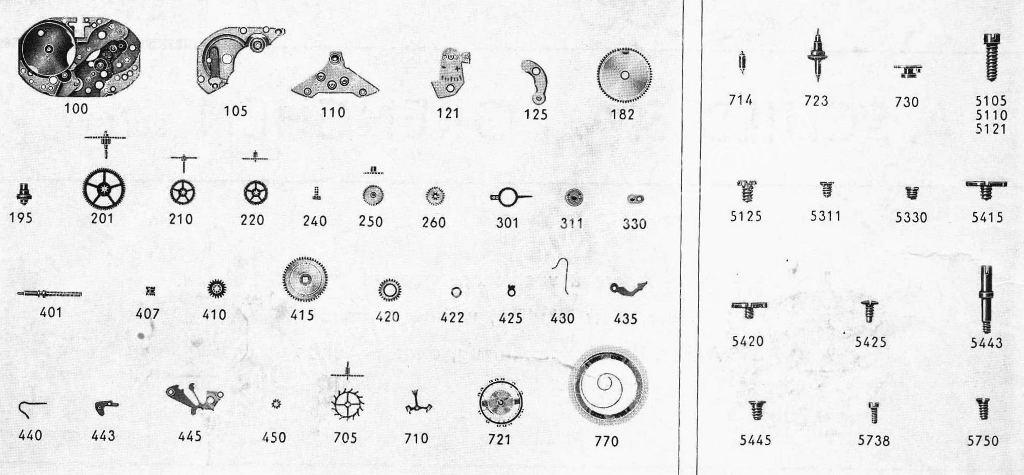 100 105 110 121 125 182

195 201 210 220 240 250 260 301 311 330

401 407 410 415 420 422 425 430 435

440 443 445 450 705 710 721 770

714 723 730 5105 5110 5121

5125 5311 5330 5415

5420 5425 5443

5445 5738 5750